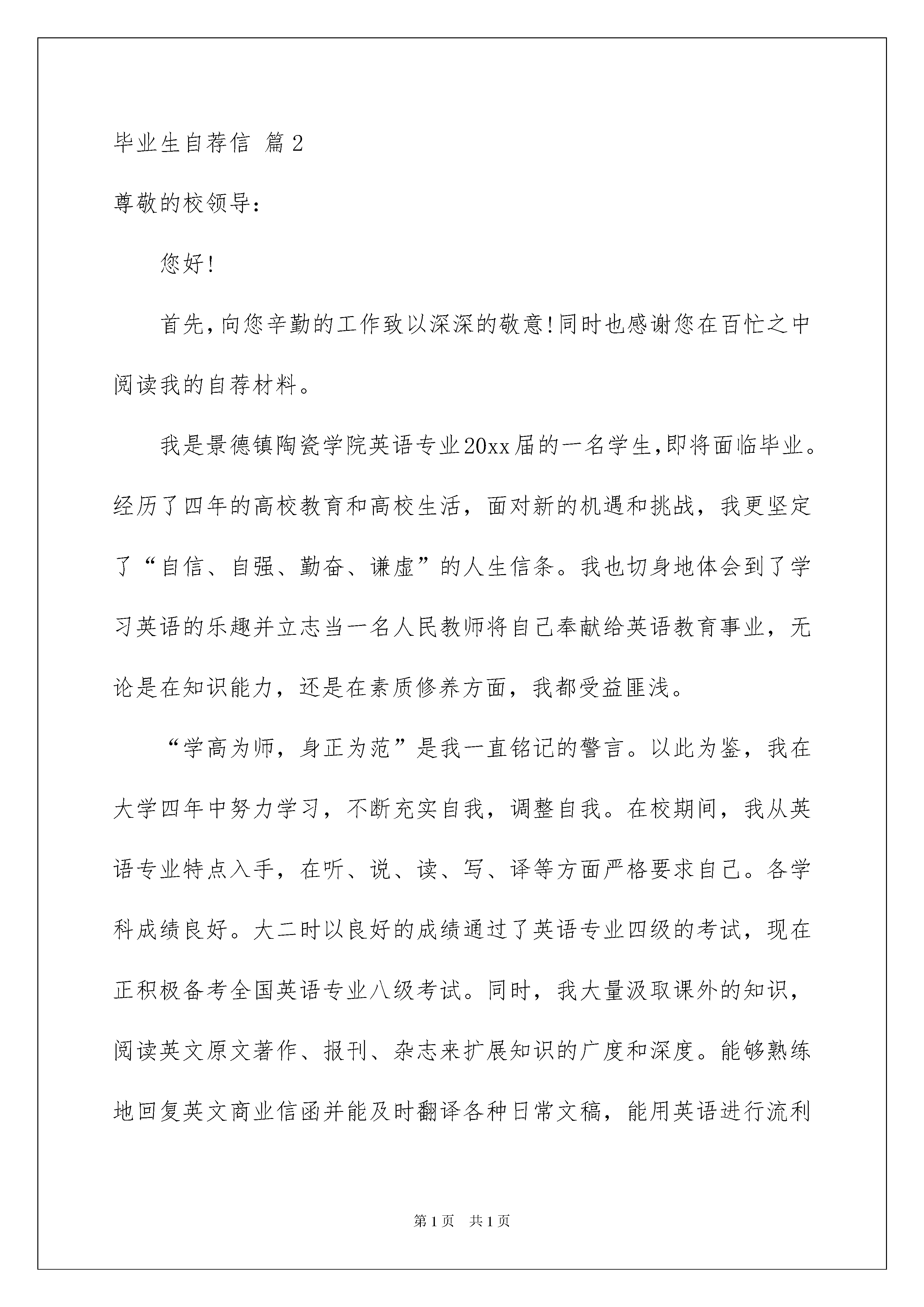 毕业生自荐信 篇2

尊敬的校领导：

您好！

首先，向您辛勤的工作致以深深的敬意！同时也感谢您在百忙之中阅读我的自荐材料。

我是景德镇陶瓷学院英语专业20xx届的一名学生，即将面临毕业。经历了四年的高校教育和高校生活，面对新的机遇和挑战，我更坚定了“自信、自强、勤奋、谦虚”的人生信条。我也切身地体会到了学习英语的乐趣并立志当一名人民教师将自己奉献给英语教育事业，无论是在知识能力，还是在素质修养方面，我都受益匪浅。

“学高为师，身正为范”是我一直铭记的警言。以此为鉴，我在大学四年中努力学习，不断充实自我，调整自我。在校期间，我从英语专业特点入手，在听、说、读、写、译等方面严格要求自己。各学科成绩良好。大二时以良好的成绩通过了英语专业四级的考试，现在正积极备考全国英语专业八级考试。同时，我大量汲取课外的知识，阅读英文原文著作、报刊、杂志来扩展知识的广度和深度。能够熟练地回复英文商业信函并能及时翻译各种日常文稿，能用英语进行流利

第1页 共1页